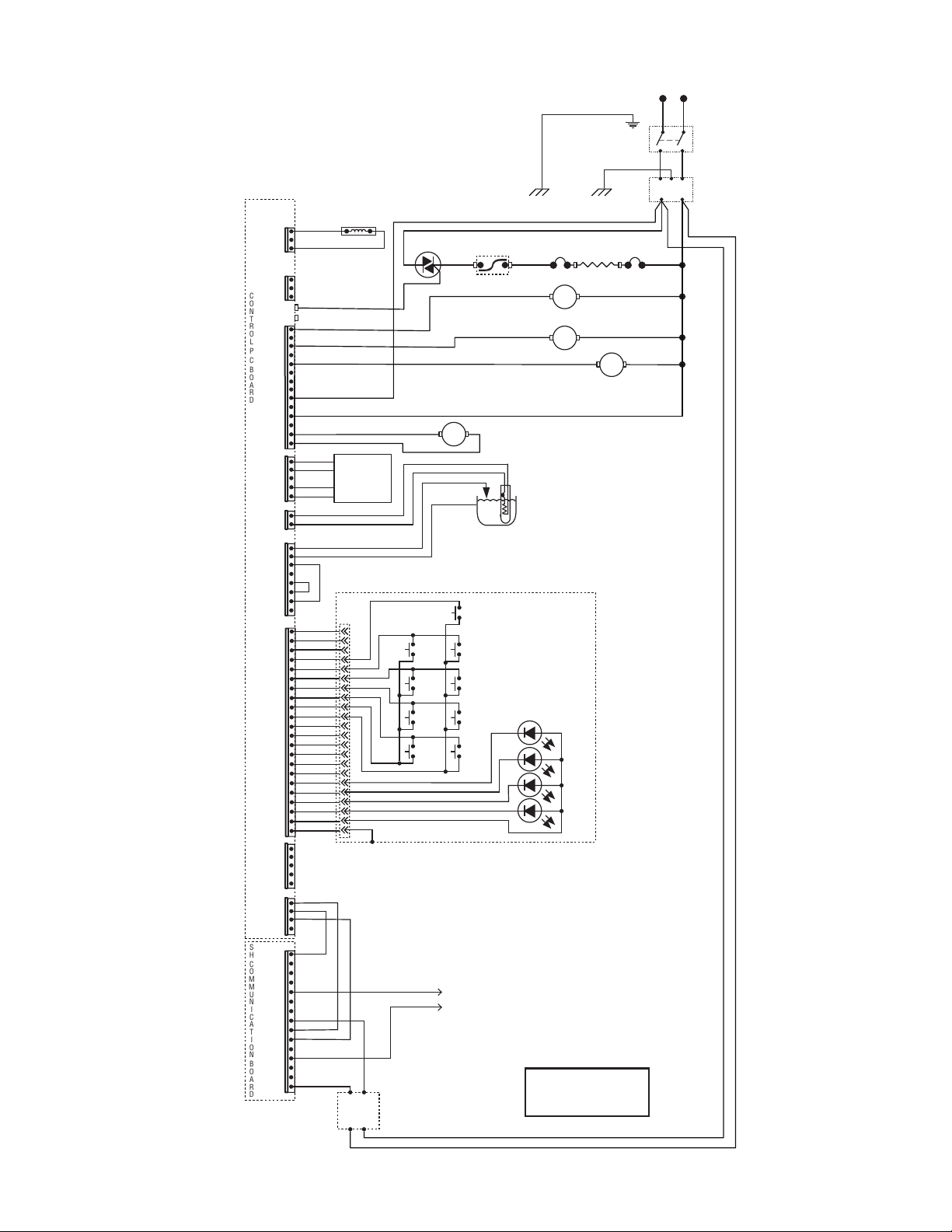 CONTROL PC BOARD

SH COMMUNICATION BOARD